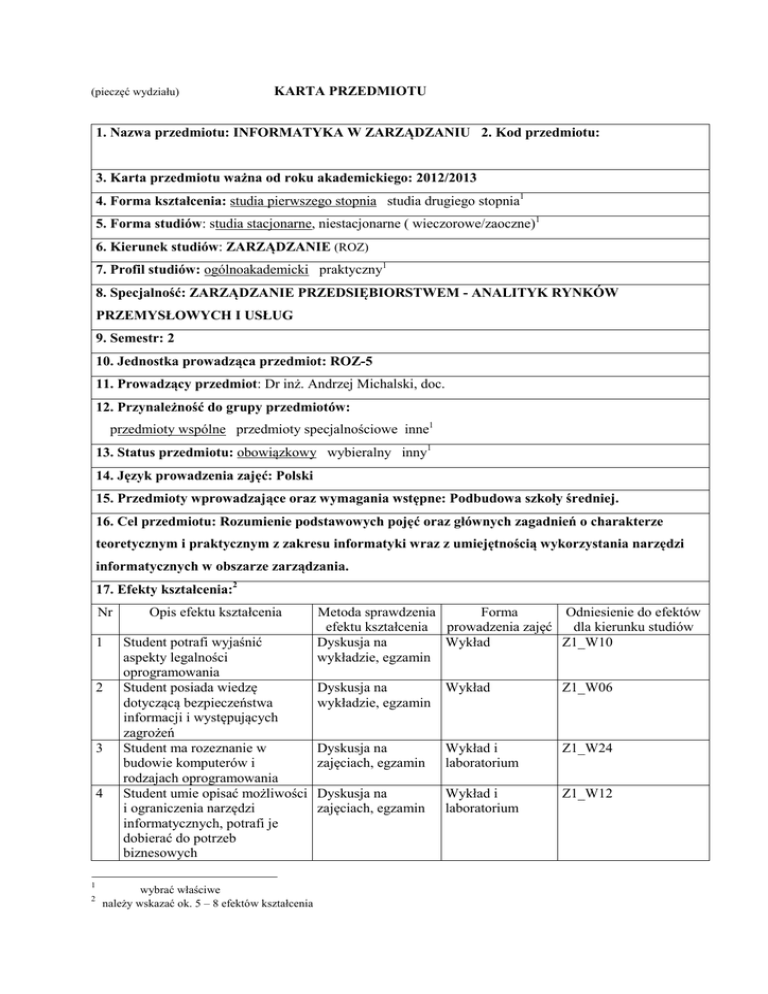 (pieczęć wydziału) KARTA PRZEDMIOTU

1. Nazwa przedmiotu: INFORMATYKA W ZARZĄDZANIU 2. Kod przedmiotu:

3. Karta przedmiotu ważna od roku akademickiego: 2012/2013

4. Forma kształcenia: studia pierwszego stopnia studia drugiego stopnia$^1$

5. Forma studiów: studia stacjonarne, niestacjonarne ( wieczorowe/zaoczne)$^1$

6. Kierunek studiów: ZARZĄDZANIE (ROZ)

7. Profil studiów: ogólnoakademicki praktyczny$^1$

8. Specjalność: ZARZĄDZANIE PRZEDSIĘBIORSTWEM - ANALITYK RYNKÓW PRZEMYSŁOWYCH I USŁUG

9. Semestr: 2

10. Jednostka prowadząca przedmiot: ROZ-5

11. Prowadzący przedmiot: Dr inż. Andrzej Michalski, doc.

12. Przynależność do grupy przedmiotów:
przedmioty wspólne przedmioty specjalnościowe inne$^1$

13. Status przedmiotu: obowiązkowy wybieralny inny$^1$

14. Język prowadzenia zajęć: Polski

15. Przedmioty wprowadzające oraz wymagania wstępne: Podbudowa szkoły średniej.

16. Cel przedmiotu: Rozumienie podstawowych pojęć oraz głównych zagadnień o charakterze teoretycznym i praktycznym z zakresu informatyki wraz z umiejętnością wykorzystania narzędzi informatycznych w obszarze zarządzania.

17. Efekty kształcenia:$^2$

| Nr | Opis efektu kształcenia | Metoda sprawdzenia efektu kształcenia | Forma prowadzenia zajęć | Odniesienie do efektów dla kierunku studiów |
|---|---|---|---|---|
| 1 | Student potrafi wyjaśnić aspekty legalności oprogramowania | Dyskusja na wykładzie, egzamin | Wykład | Z1_W10 |
| 2 | Student posiada wiedzę dotyczącą bezpieczeństwa informacji i występujących zagrożeń | Dyskusja na wykładzie, egzamin | Wykład | Z1_W06 |
| 3 | Student ma rozeznanie w budowie komputerów i rodzajach oprogramowania | Dyskusja na zajęciach, egzamin | Wykład i laboratorium | Z1_W24 |
| 4 | Student umie opisać możliwości i ograniczenia narzędzi informatycznych, potrafi je dobierać do potrzeb biznesowych | Dyskusja na zajęciach, egzamin | Wykład i laboratorium | Z1_W12 |

$^1$ wybrać właściwe
$^2$ należy wskazać ok. 5 – 8 efektów kształcenia